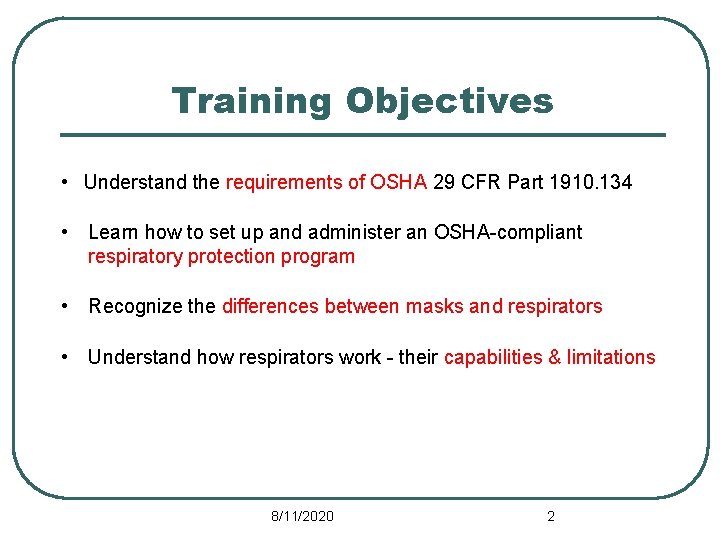 Training Objectives

• Understand the requirements of OSHA 29 CFR Part 1910.134

• Learn how to set up and administer an OSHA-compliant respiratory protection program

• Recognize the differences between masks and respirators

• Understand how respirators work - their capabilities & limitations

8/11/2020

2